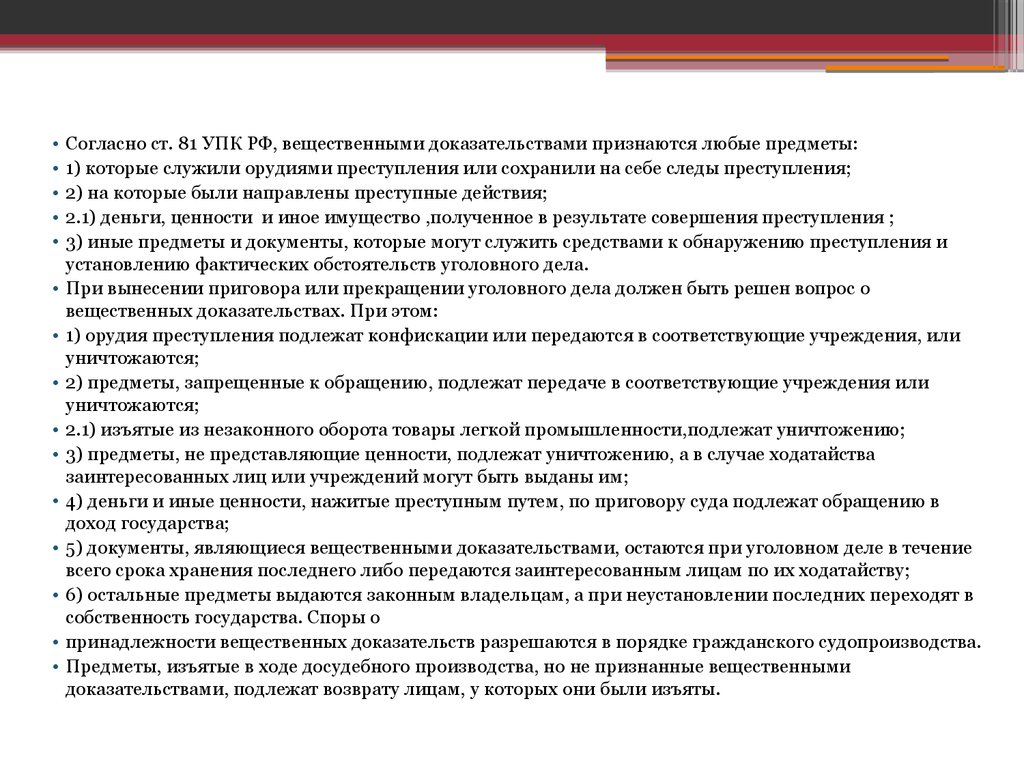 • Согласно ст. 81 УПК РФ, вещественными доказательствами признаются любые предметы:
• 1) которые служили орудиями преступления или сохранили на себе следы преступления;
• 2) на которые были направлены преступные действия;
• 2.1) деньги, ценности и иное имущество ,полученное в результате совершения преступления ;
• 3) иные предметы и документы, которые могут служить средствами к обнаружению преступления и установлению фактических обстоятельств уголовного дела.
• При вынесении приговора или прекращении уголовного дела должен быть решен вопрос о вещественных доказательствах. При этом:
• 1) орудия преступления подлежат конфискации или передаются в соответствующие учреждения, или уничтожаются;
• 2) предметы, запрещенные к обращению, подлежат передаче в соответствующие учреждения или уничтожаются;
• 2.1) изъятые из незаконного оборота товары легкой промышленности,подлежат уничтожению;
• 3) предметы, не представляющие ценности, подлежат уничтожению, а в случае ходатайства заинтересованных лиц или учреждений могут быть выданы им;
• 4) деньги и иные ценности, нажитые преступным путем, по приговору суда подлежат обращению в доход государства;
• 5) документы, являющиеся вещественными доказательствами, остаются при уголовном деле в течение всего срока хранения последнего либо передаются заинтересованным лицам по их ходатайству;
• 6) остальные предметы выдаются законным владельцам, а при неустановлении последних переходят в собственность государства. Споры о
• принадлежности вещественных доказательств разрешаются в порядке гражданского судопроизводства.
• Предметы, изъятые в ходе досудебного производства, но не признанные вещественными доказательствами, подлежат возврату лицам, у которых они были изъяты.